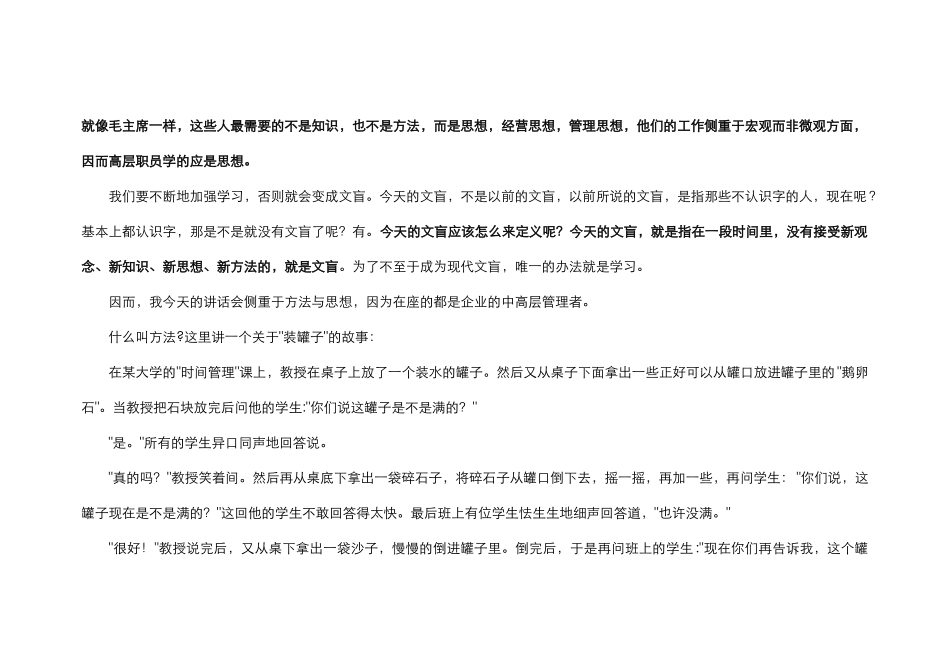 就像毛主席一样，这些人最需要的不是知识，也不是方法，而是思想，经营思想，管理思想，他们的工作侧重于宏观而非微观方面，因而高层职员学的应是思想。

我们要不断地加强学习，否则就会变成文盲。今天的文盲，不是以前的文盲，以前所说的文盲，是指那些不认识字的人，现在呢？基本上都认识字，那是不是就没有文盲了呢？有。今天的文盲应该怎么来定义呢？今天的文盲，就是指在一段时间里，没有接受新观念、新知识、新思想、新方法的，就是文盲。为了不至于成为现代文盲，唯一的办法就是学习。

因而，我今天的讲话会侧重于方法与思想，因为在座的都是企业的中高层管理者。

什么叫方法?这里讲一个关于"装罐子"的故事:

在某大学的"时间管理"课上，教授在桌子上放了一个装水的罐子。然后又从桌子下面拿出一些正好可以从罐口放进罐子里的"鹅卵石"。当教授把石块放完后问他的学生:"你们说这罐子是不是满的？"

"是。"所有的学生异口同声地回答说。

"真的吗？"教授笑着问。然后再从桌底下拿出一袋碎石子，将碎石子从罐口倒下去，摇一摇，再加一些，再问学生："你们说，这罐子现在是不是满的？"这回他的学生不敢回答得太快。最后班上有位学生怯生生地细声回答道，"也许没满。"

"很好！"教授说完后，又从桌下拿出一袋沙子，慢慢的倒进罐子里。倒完后，于是再问班上的学生:"现在你们再告诉我，这个罐